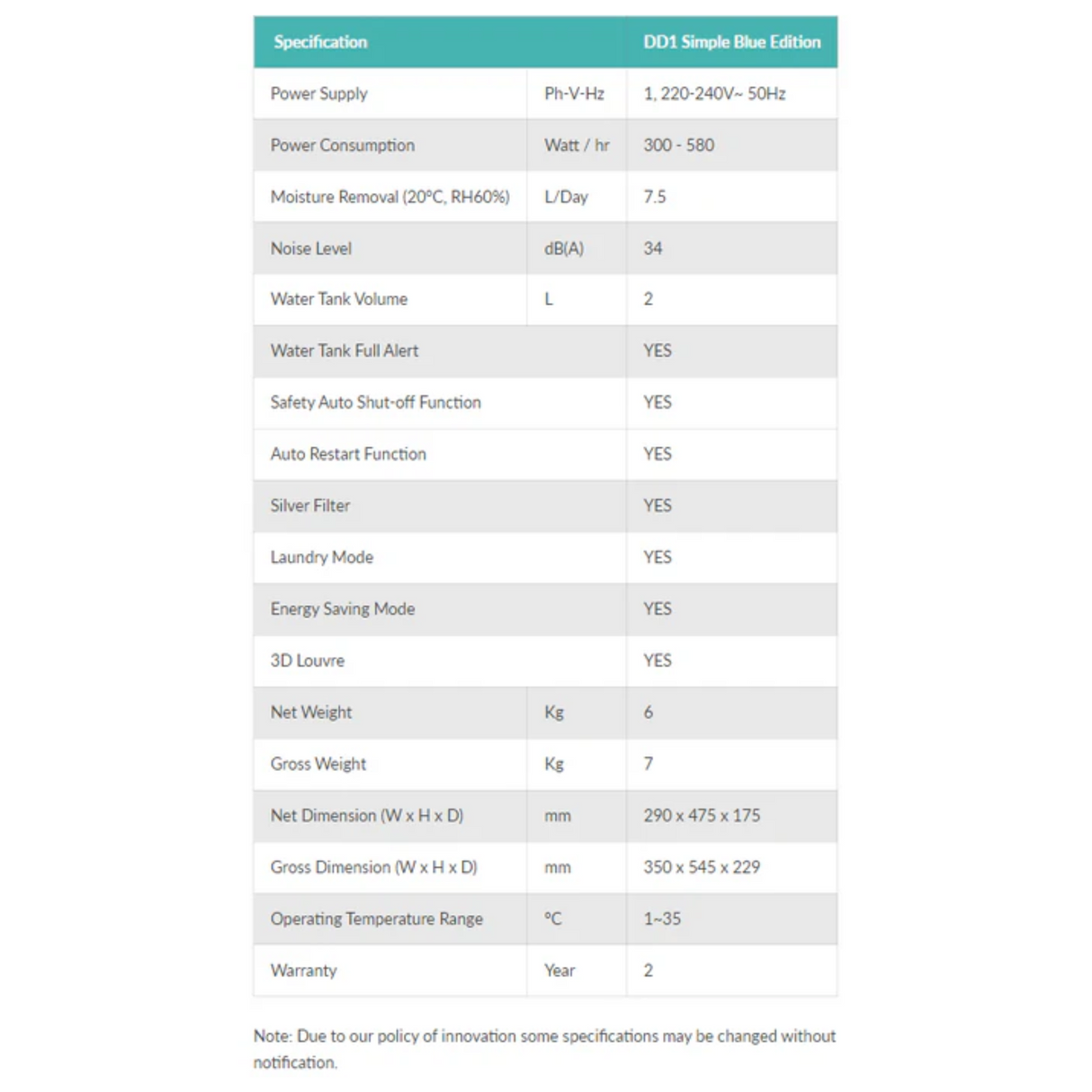 | Specification | | DD1 Simple Blue Edition |
|---|---|---|
| Power Supply | Ph-V-Hz | 1, 220-240V~ 50Hz |
| Power Consumption | Watt / hr | 300 - 580 |
| Moisture Removal (20°C, RH60%) | L/Day | 7.5 |
| Noise Level | dB(A) | 34 |
| Water Tank Volume | L | 2 |
| Water Tank Full Alert | | YES |
| Safety Auto Shut-off Function | | YES |
| Auto Restart Function | | YES |
| Silver Filter | | YES |
| Laundry Mode | | YES |
| Energy Saving Mode | | YES |
| 3D Louvre | | YES |
| Net Weight | Kg | 6 |
| Gross Weight | Kg | 7 |
| Net Dimension (W x H x D) | mm | 290 x 475 x 175 |
| Gross Dimension (W x H x D) | mm | 350 x 545 x 229 |
| Operating Temperature Range | °C | 1~35 |
| Warranty | Year | 2 |

Note: Due to our policy of innovation some specifications may be changed without notification.